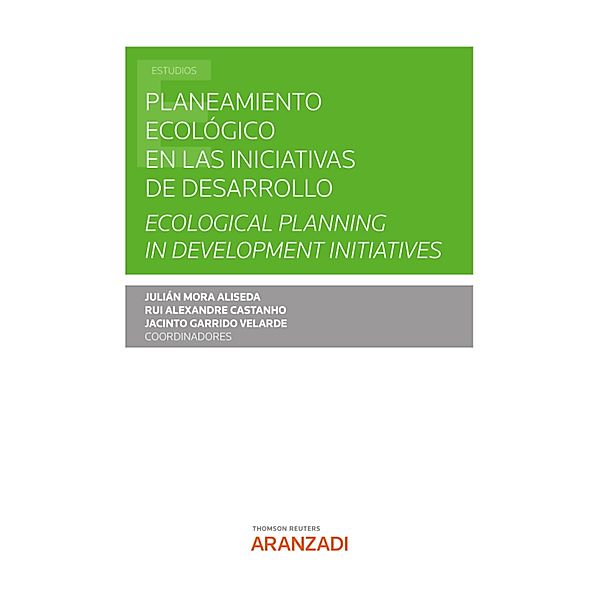 ESTUDIOS

PLANEAMIENTO ECOLÓGICO EN LAS INICIATIVAS DE DESARROLLO

ECOLOGICAL PLANNING IN DEVELOPMENT INITIATIVES

JULIÁN MORA ALISEDA
RUI ALEXANDRE CASTANHO
JACINTO GARRIDO VELARDE
COORDINADORES

THOMSON REUTERS
ARANZADI